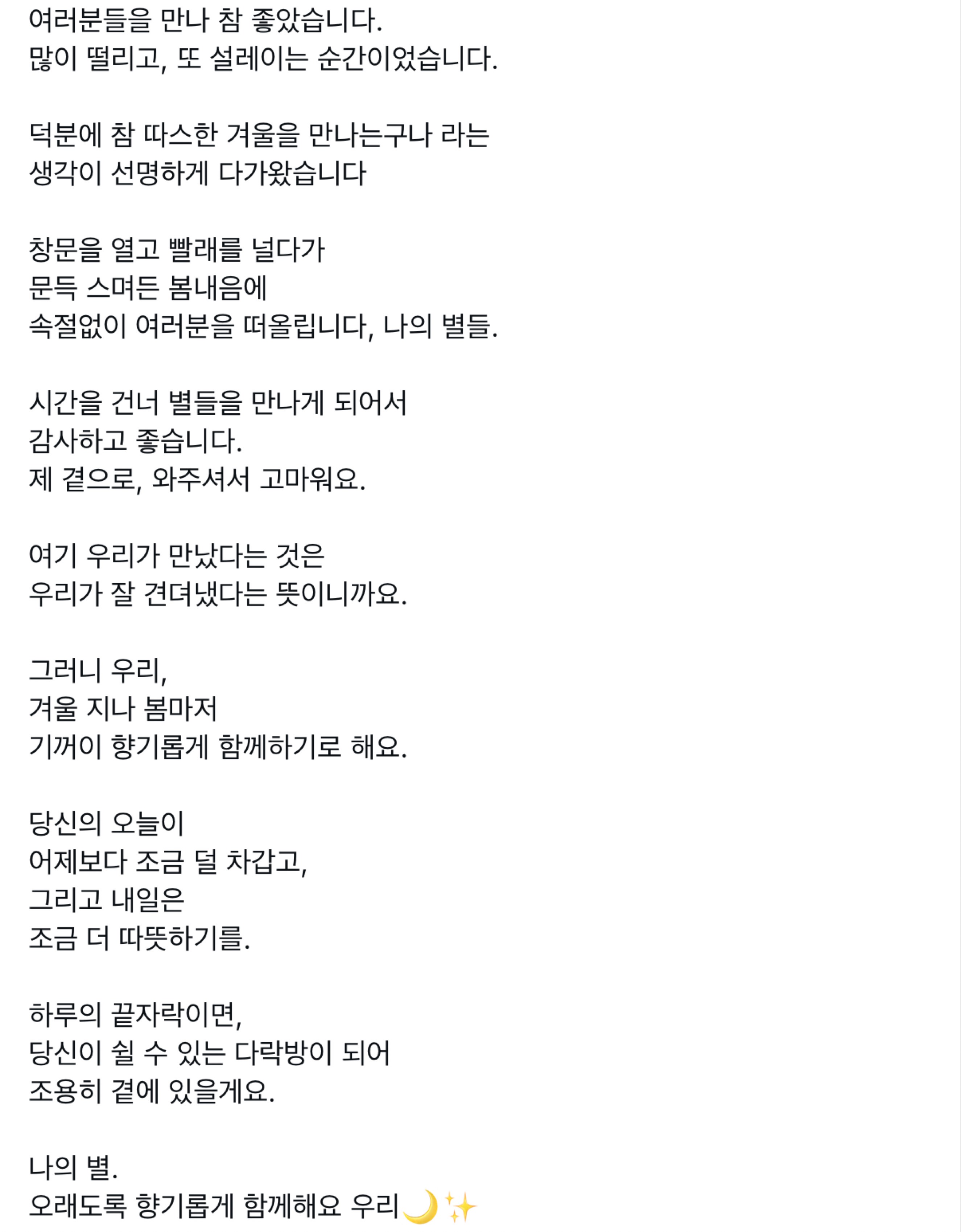 여러분들을 만나 참 좋았습니다.
많이 떨리고, 또 설레이는 순간이었습니다.

덕분에 참 따스한 겨울을 만나는구나 라는
생각이 선명하게 다가왔습니다

창문을 열고 빨래를 널다가
문득 스며든 봄내음에
속절없이 여러분을 떠올립니다, 나의 별들.

시간을 건너 별들을 만나게 되어서
감사하고 좋습니다.
제 곁으로, 와주셔서 고마워요.

여기 우리가 만났다는 것은
우리가 잘 견뎌냈다는 뜻이니까요.

그러니 우리,
겨울 지나 봄마저
기꺼이 향기롭게 함께하기로 해요.

당신의 오늘이
어제보다 조금 덜 차갑고,
그리고 내일은
조금 더 따뜻하기를.

하루의 끝자락이면,
당신이 쉴 수 있는 다락방이 되어
조용히 곁에 있을게요.

나의 별.
오래도록 향기롭게 함께해요 우리🌙✨